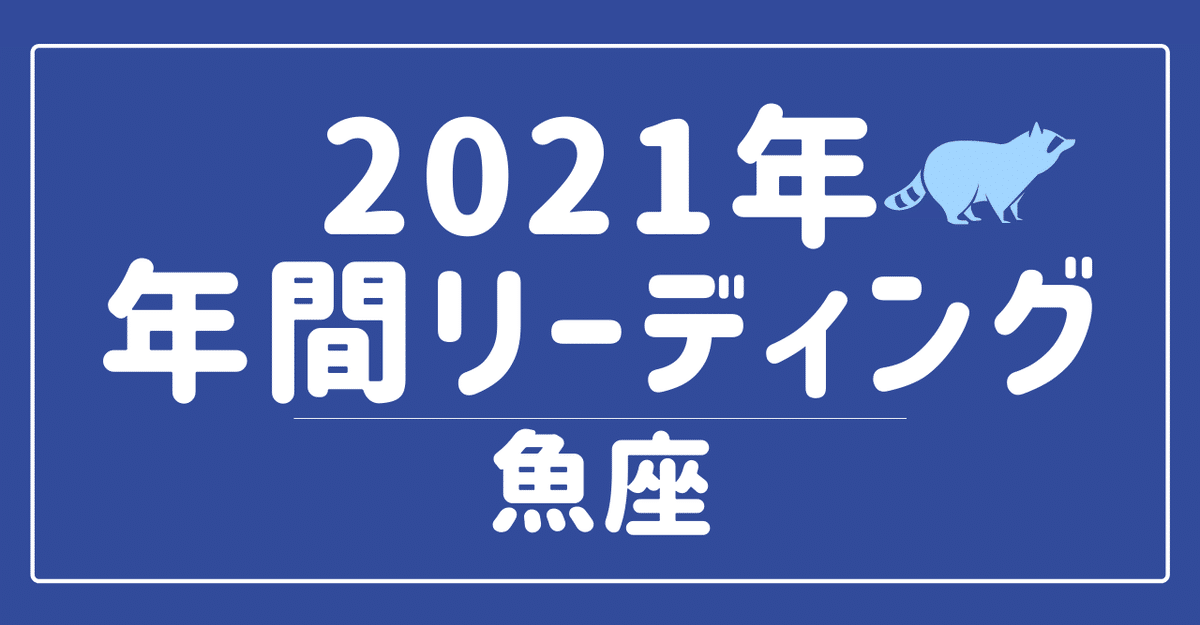 2021年
年間リーディング

魚座